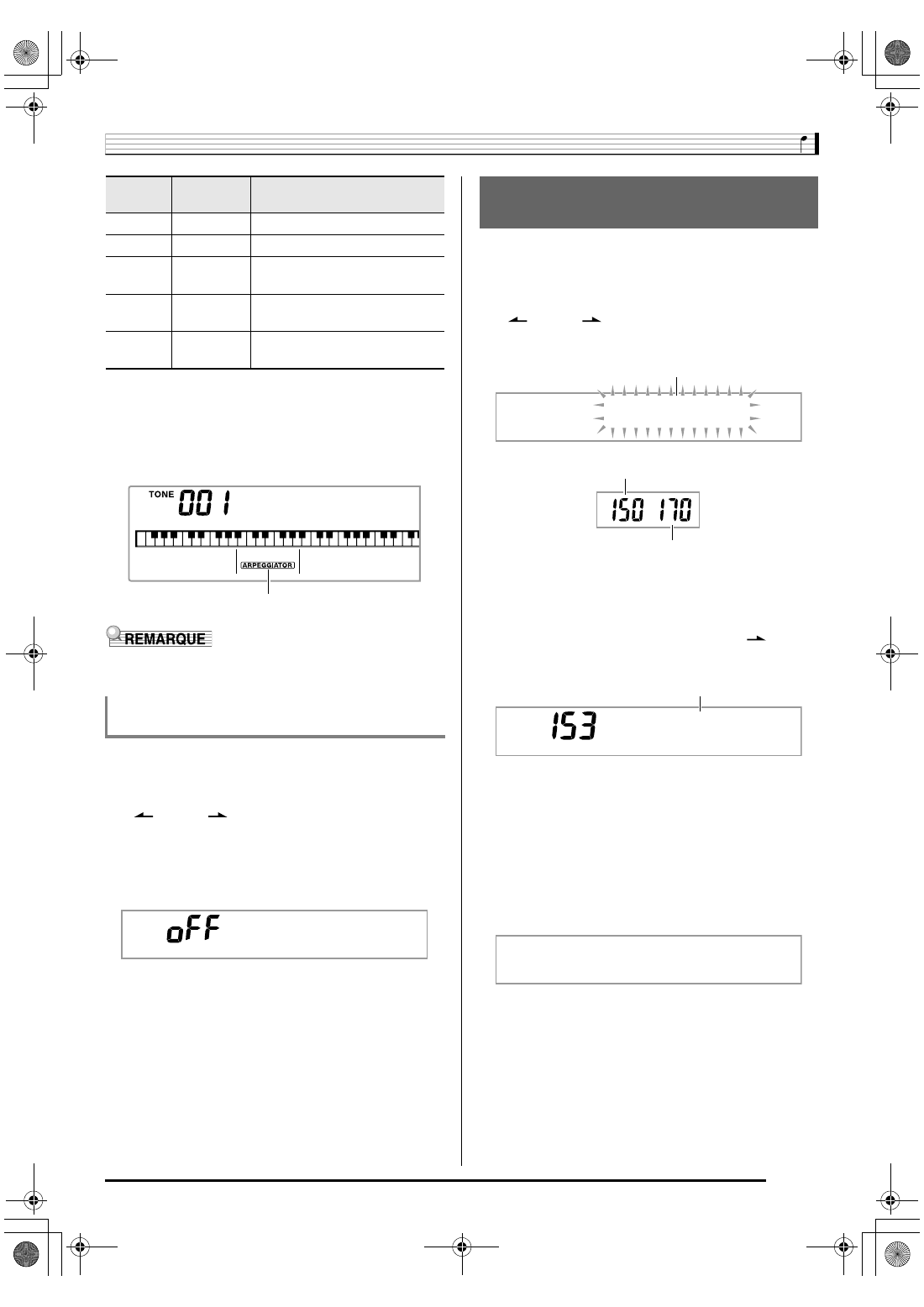 TONE 001

ARPEGGIATOR

REMARQUE

oFF

150 170

153